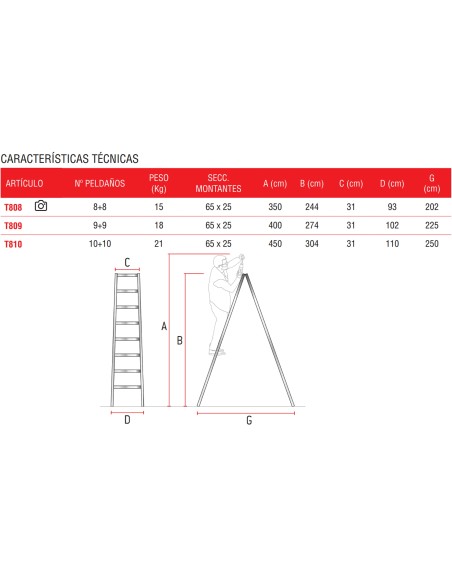 CARACTERÍSTICAS TÉCNICAS

| ARTÍCULO | Nº PELDAÑOS | PESO (Kg) | SECC. MONTANTES | A (cm) | B (cm) | C (cm) | D (cm) | G (cm) |
|---|---|---|---|---|---|---|---|---|
| T808 | 8+8 | 15 | 65 x 25 | 350 | 244 | 31 | 93 | 202 |
| T809 | 9+9 | 18 | 65 x 25 | 400 | 274 | 31 | 102 | 225 |
| T810 | 10+10 | 21 | 65 x 25 | 450 | 304 | 31 | 110 | 250 |

C
A
B
D
G